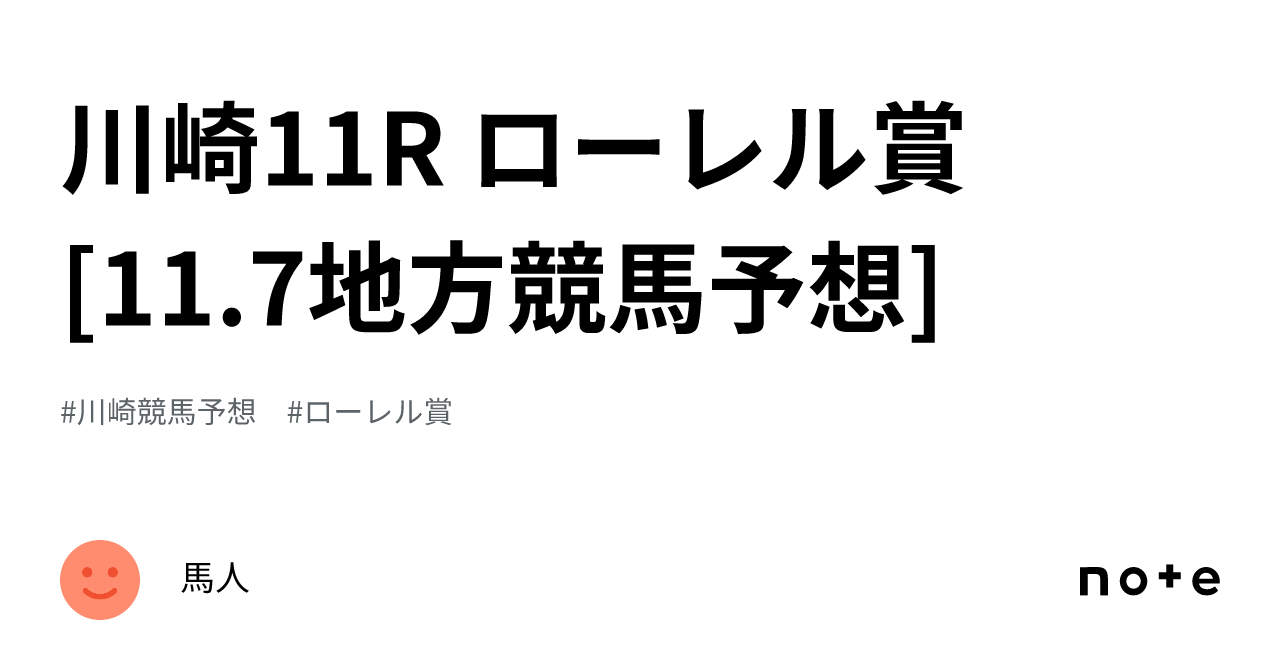 川崎11R ローレル賞
[11.7地方競馬予想]

#川崎競馬予想　#ローレル賞

馬人

note